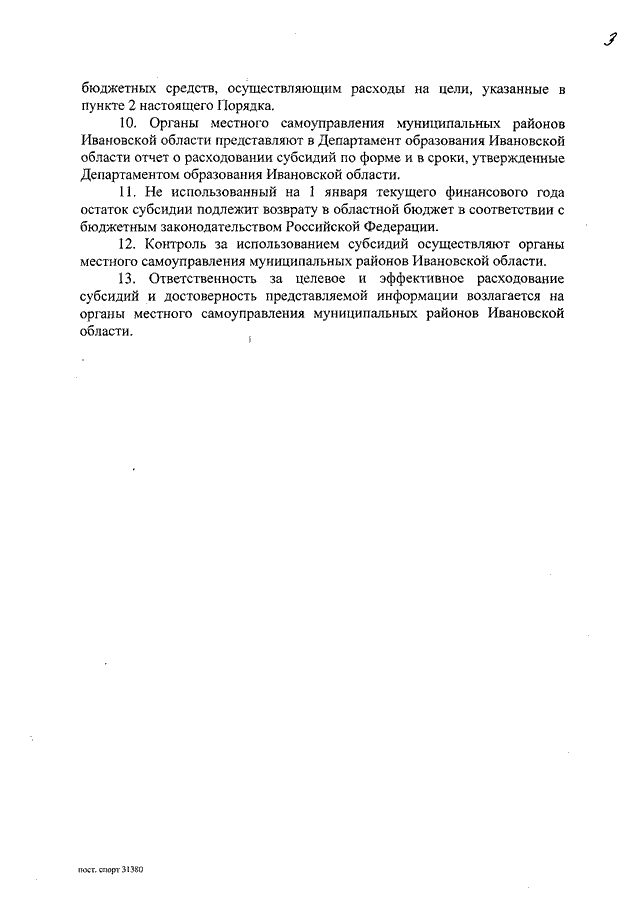 3

бюджетных средств, осуществляющим расходы на цели, указанные в пункте 2 настоящего Порядка.

10. Органы местного самоуправления муниципальных районов Ивановской области представляют в Департамент образования Ивановской области отчет о расходовании субсидий по форме и в сроки, утвержденные Департаментом образования Ивановской области.

11. Не использованный на 1 января текущего финансового года остаток субсидии подлежит возврату в областной бюджет в соответствии с бюджетным законодательством Российской Федерации.

12. Контроль за использованием субсидий осуществляют органы местного самоуправления муниципальных районов Ивановской области.

13. Ответственность за целевое и эффективное расходование субсидий и достоверность представляемой информации возлагается на органы местного самоуправления муниципальных районов Ивановской области.

пост. спорт 31380